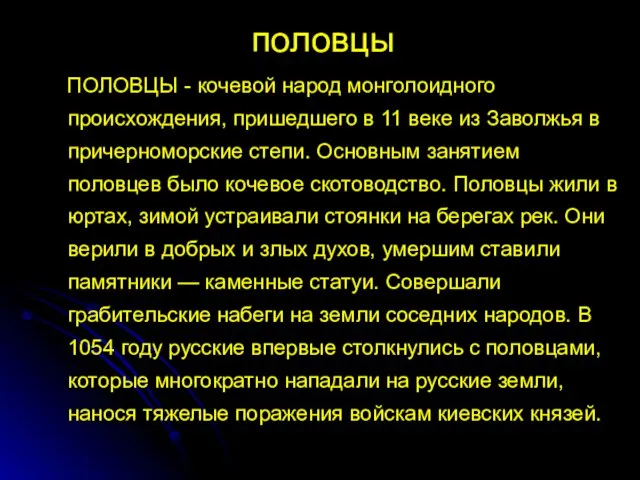 ПОЛОВЦЫ

ПОЛОВЦЫ - кочевой народ монголоидного происхождения, пришедшего в 11 веке из Заволжья в причерноморские степи. Основным занятием половцев было кочевое скотоводство. Половцы жили в юртах, зимой устраивали стоянки на берегах рек. Они верили в добрых и злых духов, умершим ставили памятники — каменные статуи. Совершали грабительские набеги на земли соседних народов. В 1054 году русские впервые столкнулись с половцами, которые многократно нападали на русские земли, нанося тяжелые поражения войскам киевских князей.